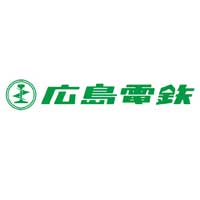 広島電鉄